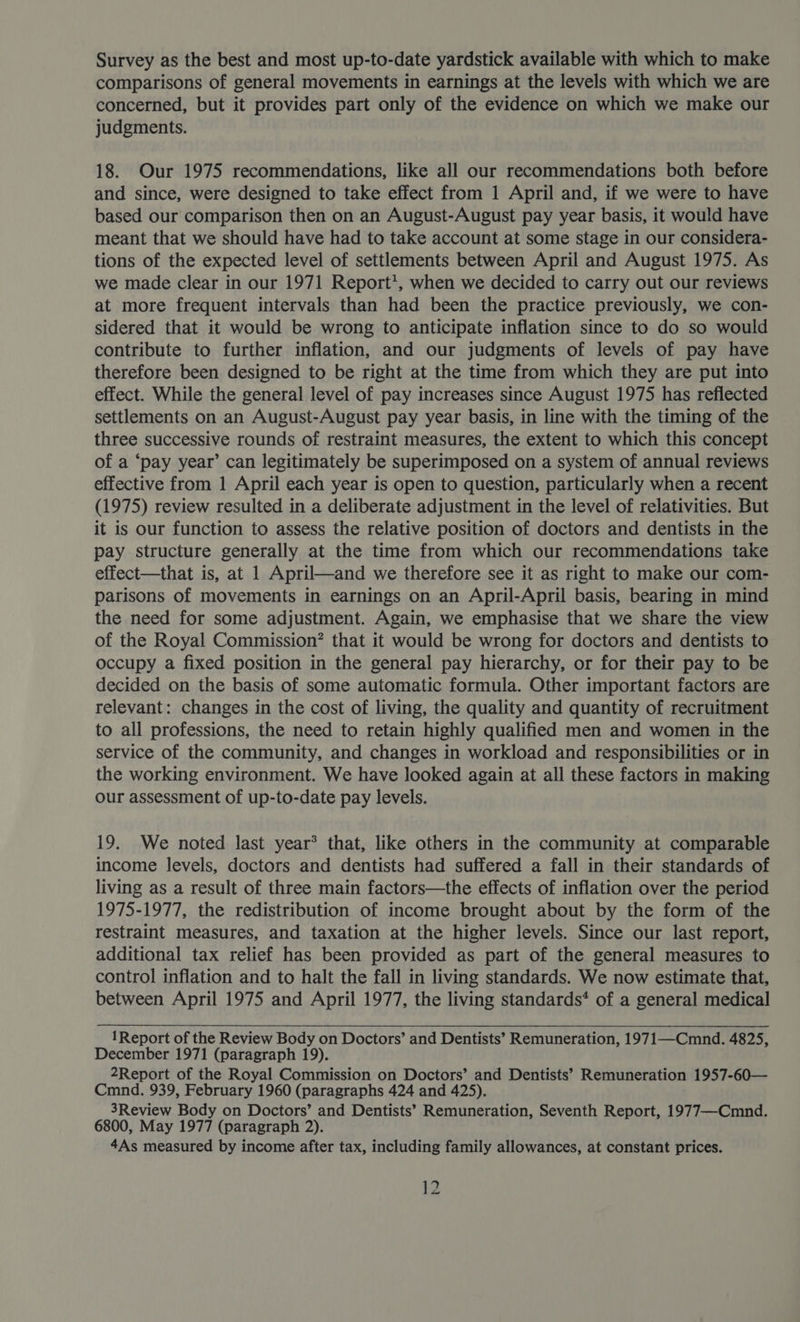 Survey as the best and most up-to-date yardstick available with which to make comparisons of general movements in earnings at the levels with which we are concerned, but it provides part only of the evidence on which we make our judgments.

18. Our 1975 recommendations, like all our recommendations both before and since, were designed to take effect from 1 April and, if we were to have based our comparison then on an August-August pay year basis, it would have meant that we should have had to take account at some stage in our considerations of the expected level of settlements between April and August 1975. As we made clear in our 1971 Report$^1$, when we decided to carry out our reviews at more frequent intervals than had been the practice previously, we considered that it would be wrong to anticipate inflation since to do so would contribute to further inflation, and our judgments of levels of pay have therefore been designed to be right at the time from which they are put into effect. While the general level of pay increases since August 1975 has reflected settlements on an August-August pay year basis, in line with the timing of the three successive rounds of restraint measures, the extent to which this concept of a 'pay year' can legitimately be superimposed on a system of annual reviews effective from 1 April each year is open to question, particularly when a recent (1975) review resulted in a deliberate adjustment in the level of relativities. But it is our function to assess the relative position of doctors and dentists in the pay structure generally at the time from which our recommendations take effect—that is, at 1 April—and we therefore see it as right to make our comparisons of movements in earnings on an April-April basis, bearing in mind the need for some adjustment. Again, we emphasise that we share the view of the Royal Commission$^2$ that it would be wrong for doctors and dentists to occupy a fixed position in the general pay hierarchy, or for their pay to be decided on the basis of some automatic formula. Other important factors are relevant: changes in the cost of living, the quality and quantity of recruitment to all professions, the need to retain highly qualified men and women in the service of the community, and changes in workload and responsibilities or in the working environment. We have looked again at all these factors in making our assessment of up-to-date pay levels.

19. We noted last year$^3$ that, like others in the community at comparable income levels, doctors and dentists had suffered a fall in their standards of living as a result of three main factors—the effects of inflation over the period 1975-1977, the redistribution of income brought about by the form of the restraint measures, and taxation at the higher levels. Since our last report, additional tax relief has been provided as part of the general measures to control inflation and to halt the fall in living standards. We now estimate that, between April 1975 and April 1977, the living standards$^4$ of a general medical

$^1$Report of the Review Body on Doctors' and Dentists' Remuneration, 1971—Cmnd. 4825, December 1971 (paragraph 19).

$^2$Report of the Royal Commission on Doctors' and Dentists' Remuneration 1957-60—Cmnd. 939, February 1960 (paragraphs 424 and 425).

$^3$Review Body on Doctors' and Dentists' Remuneration, Seventh Report, 1977—Cmnd. 6800, May 1977 (paragraph 2).

$^4$As measured by income after tax, including family allowances, at constant prices.

12